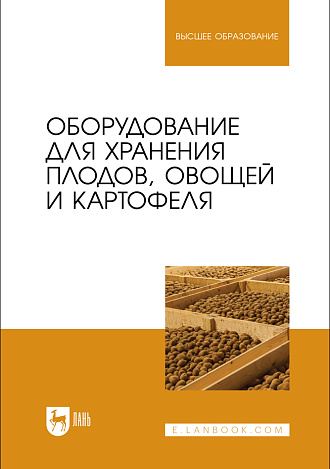 ВЫСШЕЕ ОБРАЗОВАНИЕ

ОБОРУДОВАНИЕ ДЛЯ ХРАНЕНИЯ ПЛОДОВ, ОВОЩЕЙ И КАРТОФЕЛЯ

ЛАНЬ

E.LANBOOK.COM